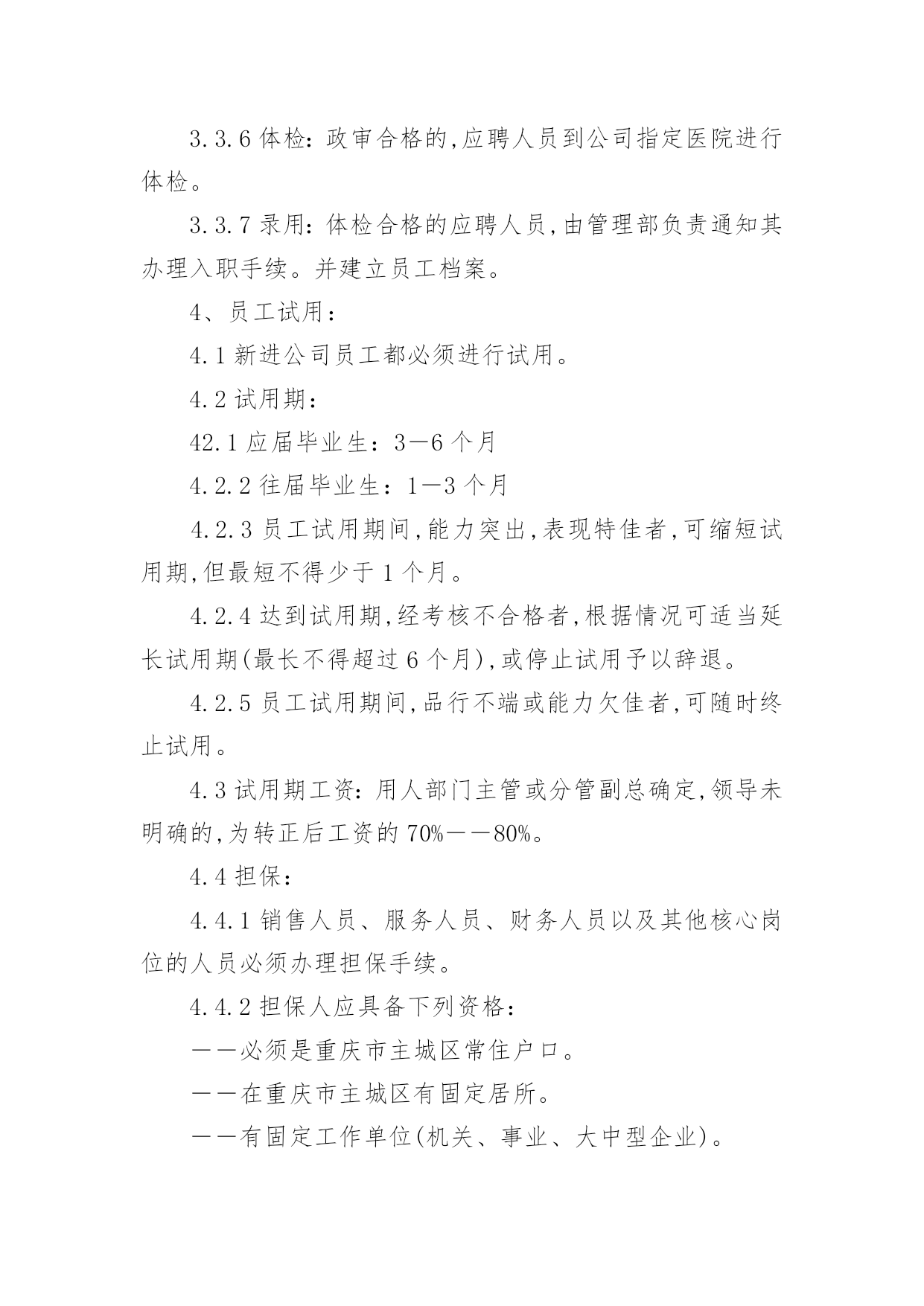 3.3.6 体检：政审合格的，应聘人员到公司指定医院进行体检。

3.3.7 录用：体检合格的应聘人员，由管理部负责通知其办理入职手续。并建立员工档案。

4、员工试用：

4.1 新进公司员工都必须进行试用。

4.2 试用期：

42.1 应届毕业生：3—6 个月

4.2.2 往届毕业生：1—3 个月

4.2.3 员工试用期间，能力突出，表现特佳者，可缩短试用期，但最短不得少于 1 个月。

4.2.4 达到试用期，经考核不合格者，根据情况可适当延长试用期(最长不得超过 6 个月)，或停止试用予以辞退。

4.2.5 员工试用期间，品行不端或能力欠佳者，可随时终止试用。

4.3 试用期工资：用人部门主管或分管副总确定，领导未明确的，为转正后工资的 70%——80%。

4.4 担保：

4.4.1 销售人员、服务人员、财务人员以及其他核心岗位的人员必须办理担保手续。

4.4.2 担保人应具备下列资格：

——必须是重庆市主城区常住户口。

——在重庆市主城区有固定居所。

——有固定工作单位(机关、事业、大中型企业)。